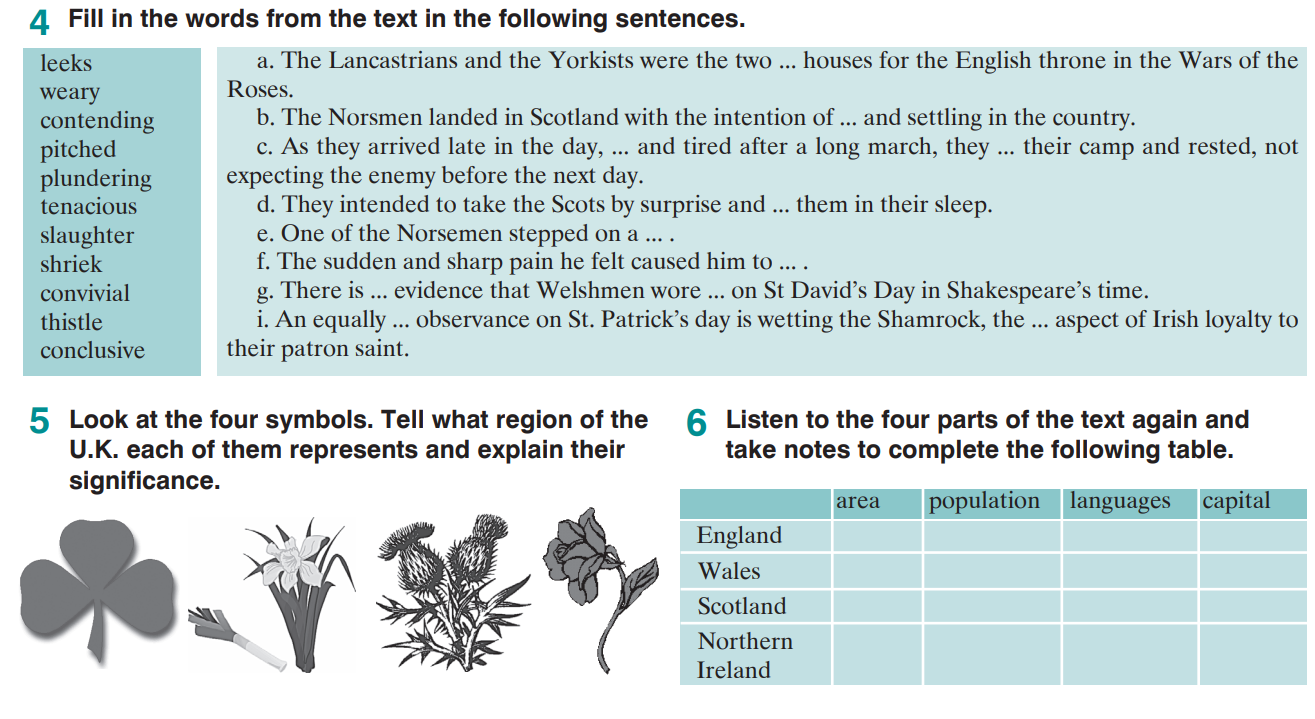 4 Fill in the words from the text in the following sentences.

leeks
weary
contending
pitched
plundering
tenacious
slaughter
shriek
convivial
thistle
conclusive

a. The Lancastrians and the Yorkists were the two ... houses for the English throne in the Wars of the Roses.
b. The Norsmen landed in Scotland with the intention of ... and settling in the country.
c. As they arrived late in the day, ... and tired after a long march, they ... their camp and rested, not expecting the enemy before the next day.
d. They intended to take the Scots by surprise and ... them in their sleep.
e. One of the Norsemen stepped on a ... .
f. The sudden and sharp pain he felt caused him to ... .
g. There is ... evidence that Welshmen wore ... on St David's Day in Shakespeare's time.
i. An equally ... observance on St. Patrick's day is wetting the Shamrock, the ... aspect of Irish loyalty to their patron saint.

5 Look at the four symbols. Tell what region of the U.K. each of them represents and explain their significance.

6 Listen to the four parts of the text again and take notes to complete the following table.

| | area | population | languages | capital |
|---|---|---|---|---|
| England | | | | |
| Wales | | | | |
| Scotland | | | | |
| Northern Ireland | | | | |